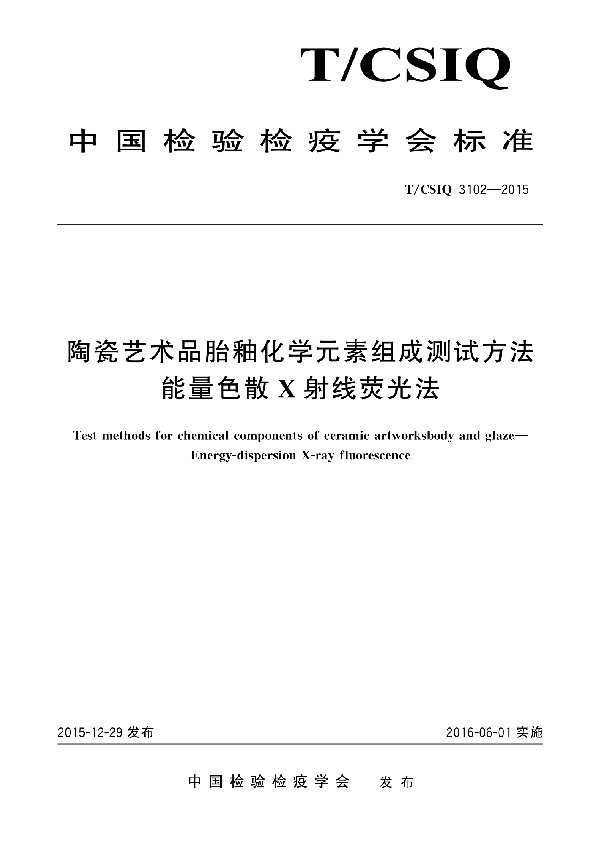 T/CSIQ

中国检验检疫学会标准

T/CSIQ 3102—2015

陶瓷艺术品胎釉化学元素组成测试方法
能量色散X射线荧光法

Test methods for chemical components of ceramic artworksbody and glaze—
Energy-dispersion X-ray fluorescence

2015-12-29 发布

2016-06-01 实施

中国检验检疫学会　发布